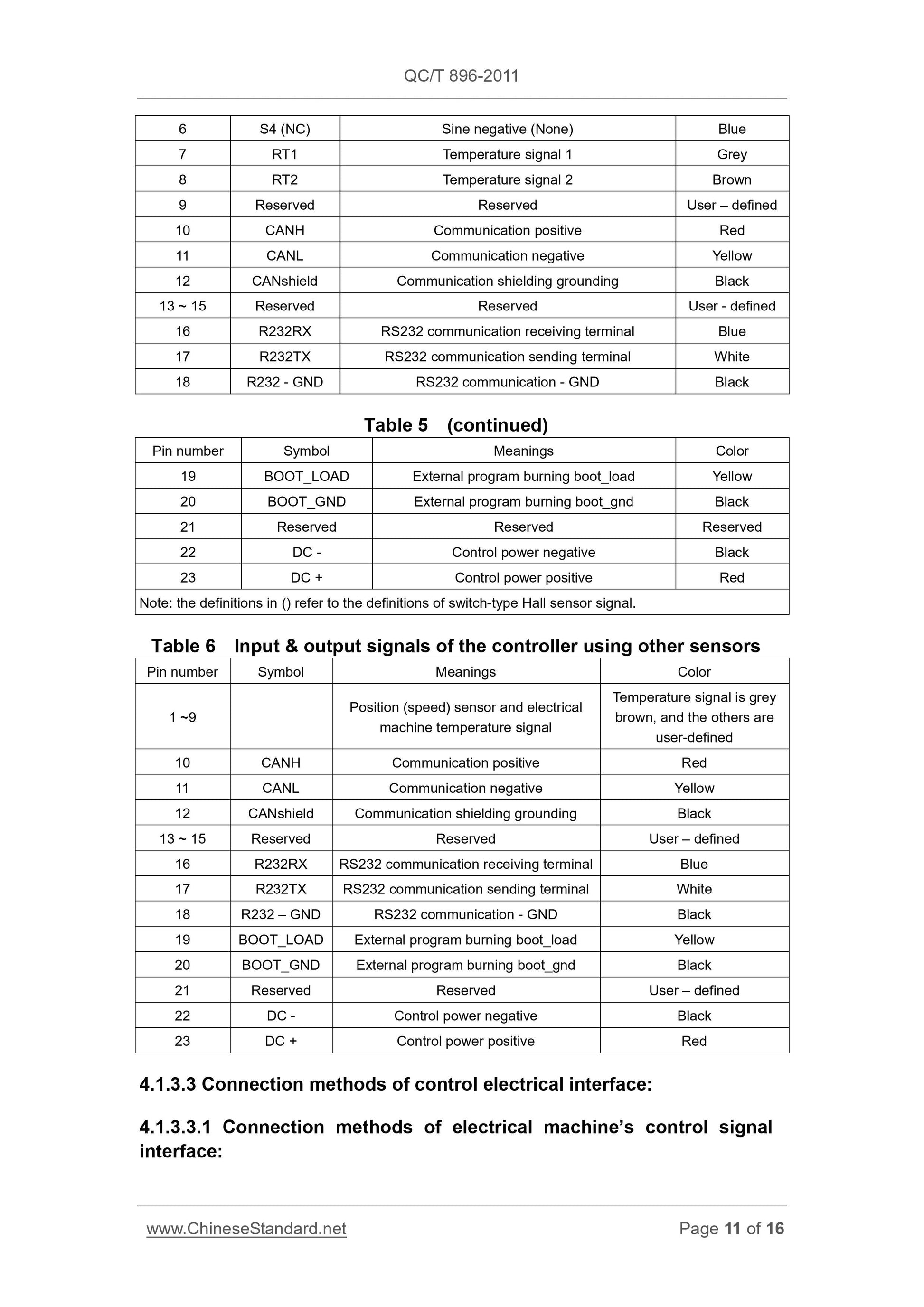 QC/T 896-2011

| 6 | S4 (NC) | Sine negative (None) | Blue |
|---|---|---|---|
| 7 | RT1 | Temperature signal 1 | Grey |
| 8 | RT2 | Temperature signal 2 | Brown |
| 9 | Reserved | Reserved | User – defined |
| 10 | CANH | Communication positive | Red |
| 11 | CANL | Communication negative | Yellow |
| 12 | CANshield | Communication shielding grounding | Black |
| 13 ~ 15 | Reserved | Reserved | User - defined |
| 16 | R232RX | RS232 communication receiving terminal | Blue |
| 17 | R232TX | RS232 communication sending terminal | White |
| 18 | R232 - GND | RS232 communication - GND | Black |

Table 5 (continued)

| Pin number | Symbol | Meanings | Color |
|---|---|---|---|
| 19 | BOOT_LOAD | External program burning boot_load | Yellow |
| 20 | BOOT_GND | External program burning boot_gnd | Black |
| 21 | Reserved | Reserved | Reserved |
| 22 | DC - | Control power negative | Black |
| 23 | DC + | Control power positive | Red |
| Note: the definitions in () refer to the definitions of switch-type Hall sensor signal. | | | |

Table 6 Input & output signals of the controller using other sensors

| Pin number | Symbol | Meanings | Color |
|---|---|---|---|
| 1 ~9 | | Position (speed) sensor and electrical machine temperature signal | Temperature signal is grey brown, and the others are user-defined |
| 10 | CANH | Communication positive | Red |
| 11 | CANL | Communication negative | Yellow |
| 12 | CANshield | Communication shielding grounding | Black |
| 13 ~ 15 | Reserved | Reserved | User – defined |
| 16 | R232RX | RS232 communication receiving terminal | Blue |
| 17 | R232TX | RS232 communication sending terminal | White |
| 18 | R232 – GND | RS232 communication - GND | Black |
| 19 | BOOT_LOAD | External program burning boot_load | Yellow |
| 20 | BOOT_GND | External program burning boot_gnd | Black |
| 21 | Reserved | Reserved | User – defined |
| 22 | DC - | Control power negative | Black |
| 23 | DC + | Control power positive | Red |

4.1.3.3 Connection methods of control electrical interface:

4.1.3.3.1 Connection methods of electrical machine’s control signal interface:

www.ChineseStandard.net Page 11 of 16